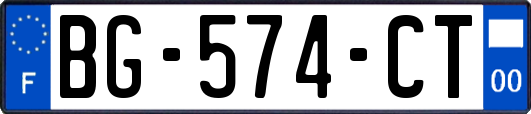 F

BG-574-CT

00